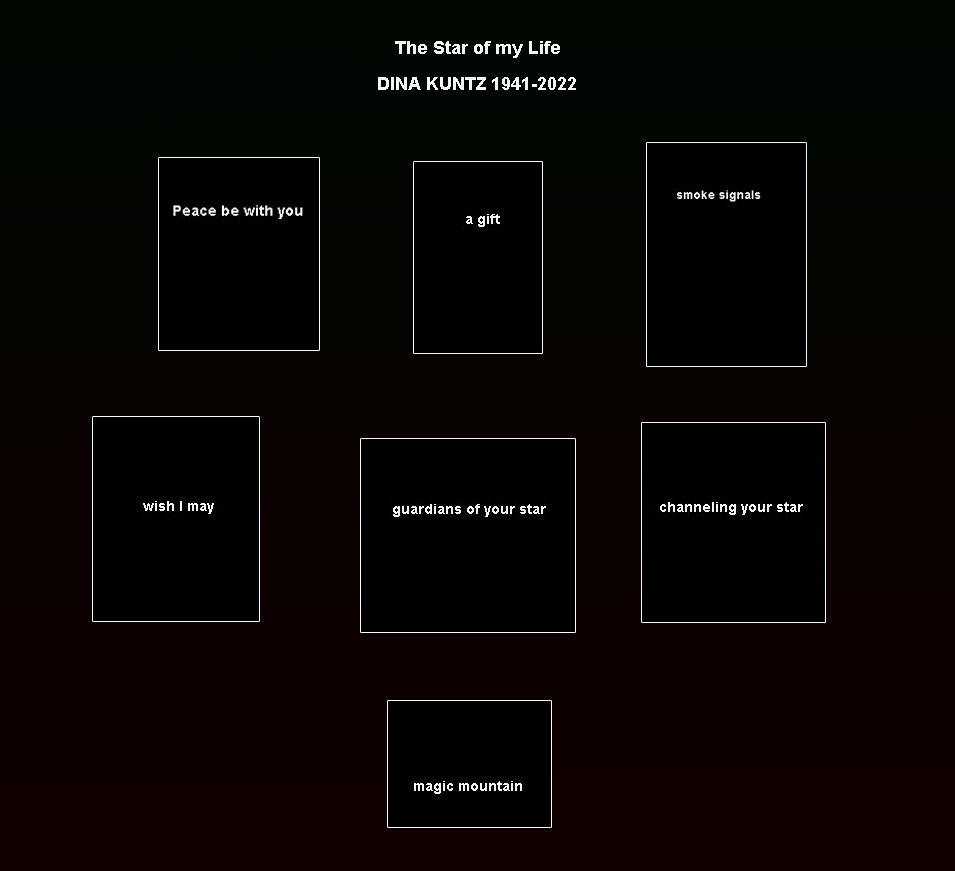 The Star of my Life

DINA KUNTZ 1941-2022

Peace be with you

a gift

smoke signals

wish I may

guardians of your star

channeling your star

magic mountain